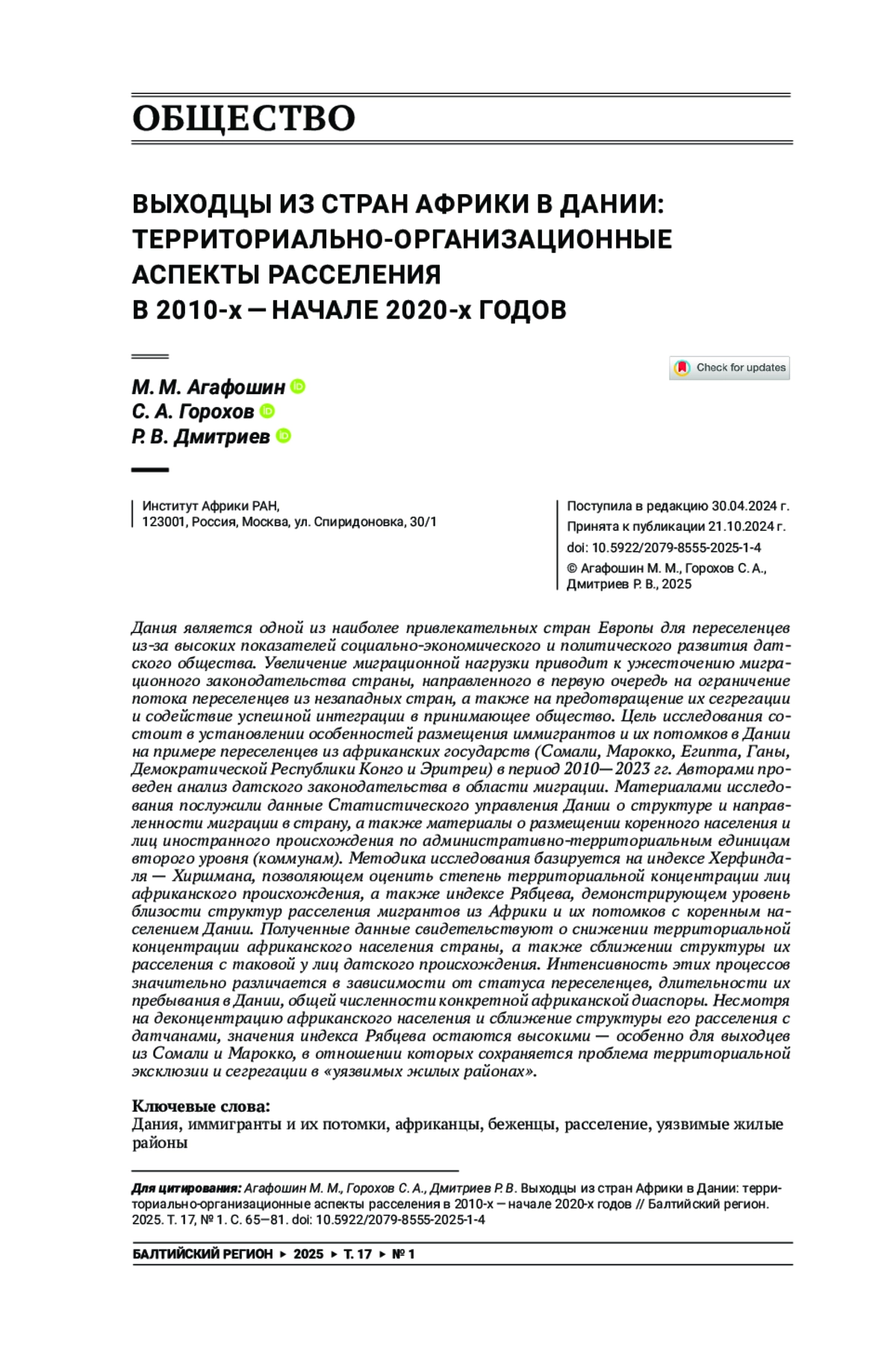 ОБЩЕСТВО

ВЫХОДЦЫ ИЗ СТРАН АФРИКИ В ДАНИИ: ТЕРРИТОРИАЛЬНО-ОРГАНИЗАЦИОННЫЕ АСПЕКТЫ РАССЕЛЕНИЯ В 2010-х — НАЧАЛЕ 2020-х ГОДОВ

Check for updates

М. М. Агафошин
С. А. Горохов
Р. В. Дмитриев

Институт Африки РАН,
123001, Россия, Москва, ул. Спиридоновка, 30/1

Поступила в редакцию 30.04.2024 г.
Принята к публикации 21.10.2024 г.
doi: 10.5922/2079-8555-2025-1-4
© Агафошин М. М., Горохов С. А., Дмитриев Р. В., 2025

Дания является одной из наиболее привлекательных стран Европы для переселенцев из-за высоких показателей социально-экономического и политического развития датского общества. Увеличение миграционной нагрузки приводит к ужесточению миграционного законодательства страны, направленного в первую очередь на ограничение потока переселенцев из незападных стран, а также на предотвращение их сегрегации и содействие успешной интеграции в принимающее общество. Цель исследования состоит в установлении особенностей размещения иммигрантов и их потомков в Дании на примере переселенцев из африканских государств (Сомали, Марокко, Египта, Ганы, Демократической Республики Конго и Эритреи) в период 2010—2023 гг. Авторами проведен анализ датского законодательства в области миграции. Материалами исследования послужили данные Статистического управления Дании о структуре и направленности миграции в страну, а также материалы о размещении коренного населения и лиц иностранного происхождения по административно-территориальным единицам второго уровня (коммунам). Методика исследования базируется на индексе Херфиндаля — Хиршмана, позволяющем оценить степень территориальной концентрации лиц африканского происхождения, а также индексе Рябцева, демонстрирующем уровень близости структур расселения мигрантов из Африки и их потомков с коренным населением Дании. Полученные данные свидетельствуют о снижении территориальной концентрации африканского населения страны, а также сближении структуры их расселения с таковой у лиц датского происхождения. Интенсивность этих процессов значительно различается в зависимости от статуса переселенцев, длительности их пребывания в Дании, общей численности конкретной африканской диаспоры. Несмотря на деконцентрацию африканского населения и сближение структуры его расселения с датчанами, значения индекса Рябцева остаются высокими — особенно для выходцев из Сомали и Марокко, в отношении которых сохраняется проблема территориальной эксклюзии и сегрегации в «уязвимых жилых районах».

Ключевые слова:
Дания, иммигранты и их потомки, африканцы, беженцы, расселение, уязвимые жилые районы

Для цитирования: Агафошин М. М., Горохов С. А., Дмитриев Р. В. Выходцы из стран Африки в Дании: территориально-организационные аспекты расселения в 2010-х — начале 2020-х годов // Балтийский регион. 2025. Т. 17, № 1. С. 65—81. doi: 10.5922/2079-8555-2025-1-4

БАЛТИЙСКИЙ РЕГИОН ▸ 2025 ▸ Т. 17 ▸ № 1